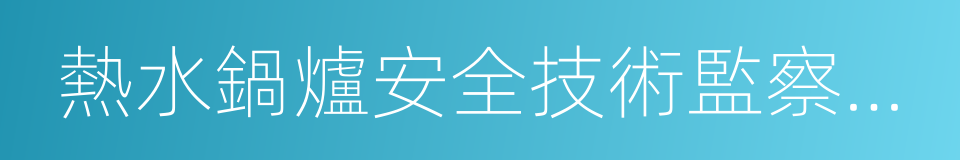 熱水鍋爐安全技術監察...